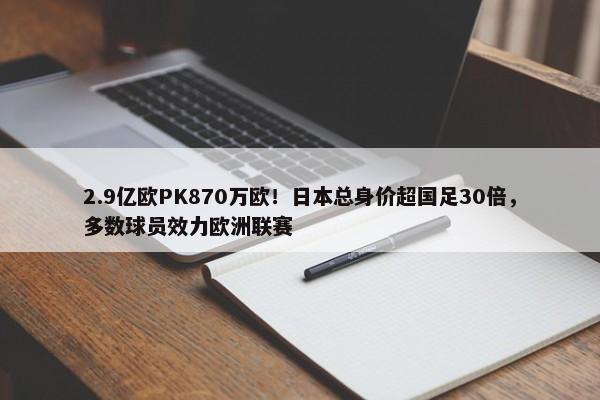 2.9亿欧PK870万欧！日本总身价超国足30倍，多数球员效力欧洲联赛